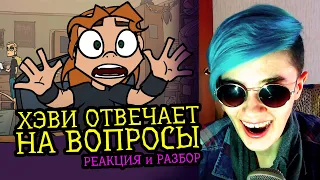 ХЭВИ ОТВЕЧАЕТ НА ВОПРОСЫ
РЕАКЦИЯ и РАЗБОР